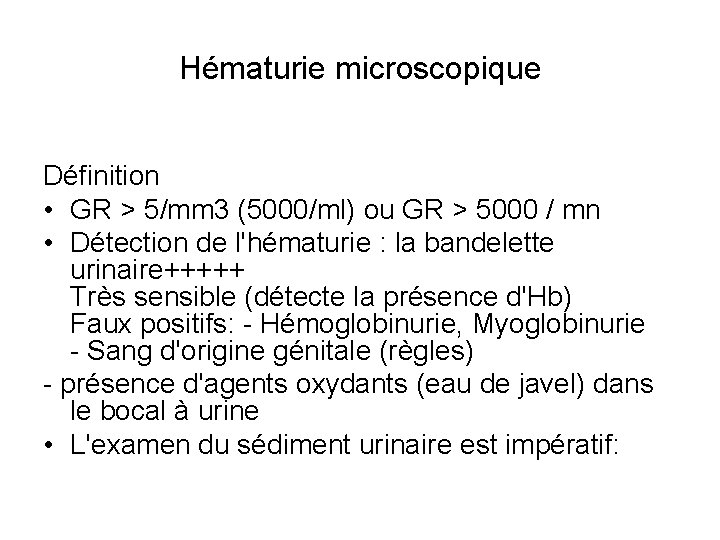 Hématurie microscopique

Définition

• GR > 5/mm3 (5000/ml) ou GR > 5000 / mn
• Détection de l'hématurie : la bandelette urinaire+++++
Très sensible (détecte la présence d'Hb)
Faux positifs: - Hémoglobinurie, Myoglobinurie
- Sang d'origine génitale (règles)
- présence d'agents oxydants (eau de javel) dans le bocal à urine
• L'examen du sédiment urinaire est impératif: